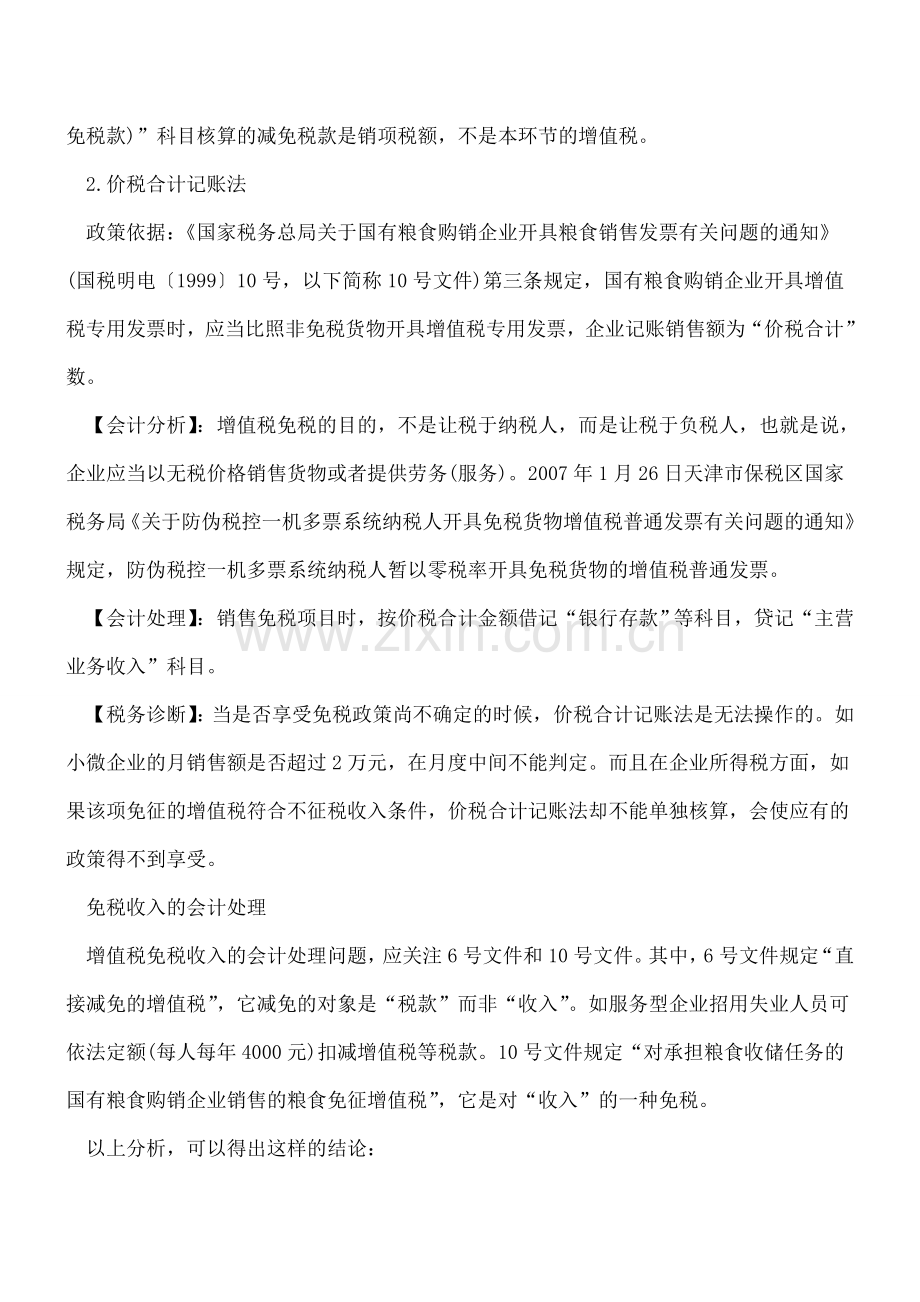 免税款)”科目核算的减免税款是销项税额，不是本环节的增值税。

2.价税合计记账法

政策依据：《国家税务总局关于国有粮食购销企业开具粮食销售发票有关问题的通知》(国税明电〔1999〕10号，以下简称10号文件)第三条规定，国有粮食购销企业开具增值税专用发票时，应当比照非免税货物开具增值税专用发票，企业记账销售额为“价税合计”数。

【会计分析】：增值税免税的目的，不是让税于纳税人，而是让税于负税人，也就是说，企业应当以无税价格销售货物或者提供劳务(服务)。2007年1月26日天津市保税区国家税务局《关于防伪税控一机多票系统纳税人开具免税货物增值税普通发票有关问题的通知》规定，防伪税控一机多票系统纳税人暂以零税率开具免税货物的增值税普通发票。

【会计处理】：销售免税项目时，按价税合计金额借记“银行存款”等科目，贷记“主营业务收入”科目。

【税务诊断】：当是否享受免税政策尚不确定的时候，价税合计记账法是无法操作的。如小微企业的月销售额是否超过2万元，在月度中间不能判定。而且在企业所得税方面，如果该项免征的增值税符合不征税收入条件，价税合计记账法却不能单独核算，会使应有的政策得不到享受。

免税收入的会计处理

增值税免税收入的会计处理问题，应关注6号文件和10号文件。其中，6号文件规定“直接减免的增值税”，它减免的对象是“税款”而非“收入”。如服务型企业招用失业人员可依法定额(每人每年4000元)扣减增值税等税款。10号文件规定“对承担粮食收储任务的国有粮食购销企业销售的粮食免征增值税”，它是对“收入”的一种免税。

以上分析，可以得出这样的结论：

www.zixin.com.cn